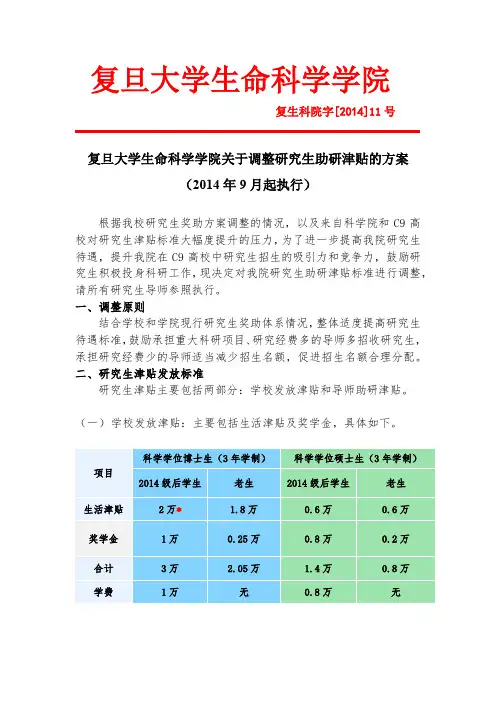 复旦大学生命科学学院

复生科院字[2014]11号

复旦大学生命科学学院关于调整研究生助研津贴的方案

（2014年9月起执行）

根据我校研究生奖助方案调整的情况，以及来自科学院和C9高校对研究生津贴标准大幅度提升的压力，为了进一步提高我院研究生待遇，提升我院在C9高校中研究生招生的吸引力和竞争力，鼓励研究生积极投身科研工作，现决定对我院研究生助研津贴标准进行调整，请所有研究生导师参照执行。

一、调整原则

结合学校和学院现行研究生奖助体系情况，整体适度提高研究生待遇标准，鼓励承担重大科研项目、研究经费多的导师多招收研究生，承担研究经费少的导师适当减少招生名额，促进招生名额合理分配。

二、研究生津贴发放标准

研究生津贴主要包括两部分：学校发放津贴和导师助研津贴。

（一）学校发放津贴：主要包括生活津贴及奖学金，具体如下。

| 项目 | 科学学位博士生（3年学制） | | 科学学位硕士生（3年学制） | |
|---|---|---|---|---|
| | 2014级后学生 | 老生 | 2014级后学生 | 老生 |
| 生活津贴 | 2万* | 1.8万 | 0.6万 | 0.6万 |
| 奖学金 | 1万 | 0.25万 | 0.8万 | 0.2万 |
| 合计 | 3万 | 2.05万 | 1.4万 | 0.8万 |
| 学费 | 1万 | 无 | 0.8万 | 无 |